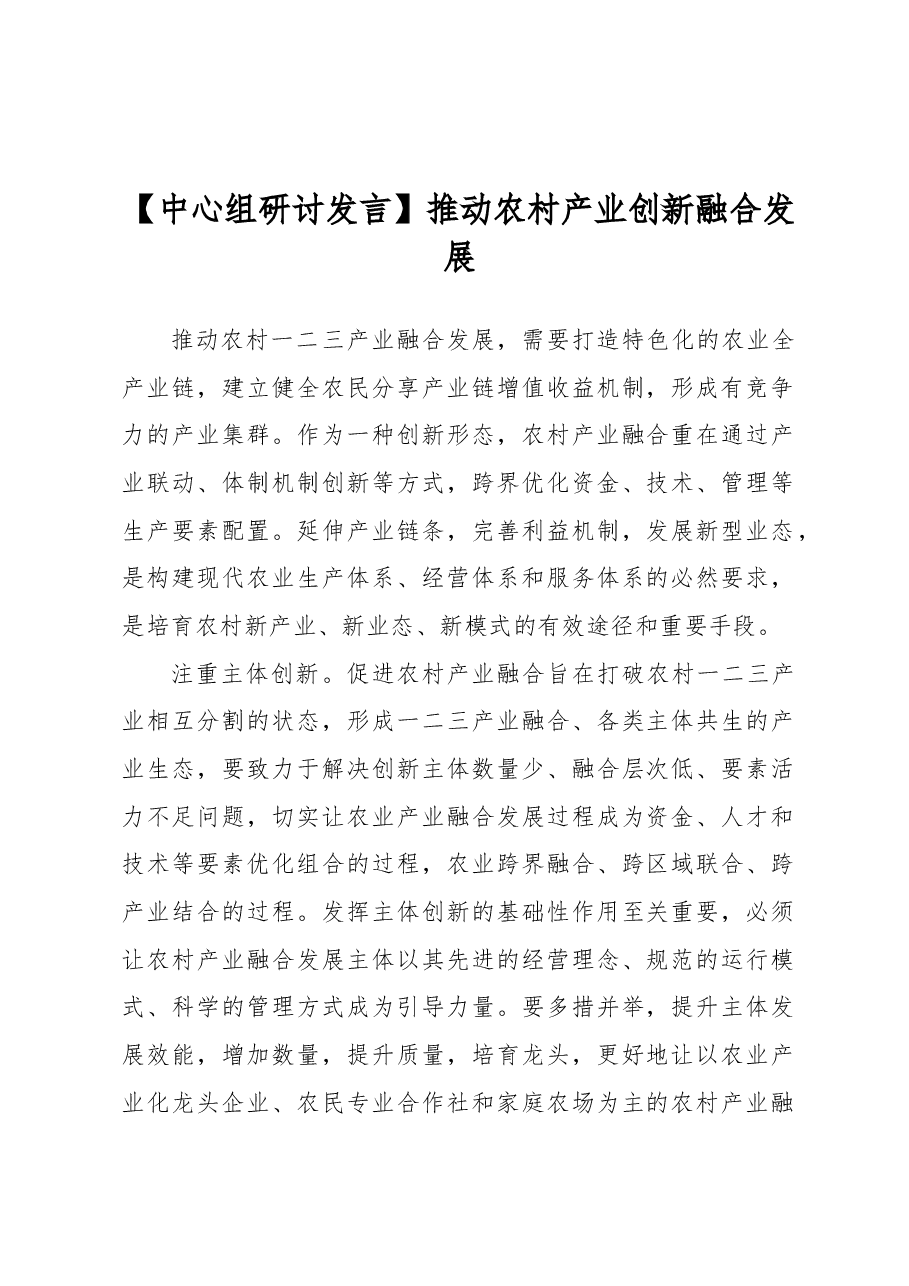 【中心组研讨发言】推动农村产业创新融合发展

推动农村一二三产业融合发展，需要打造特色化的农业全产业链，建立健全农民分享产业链增值收益机制，形成有竞争力的产业集群。作为一种创新形态，农村产业融合重在通过产业联动、体制机制创新等方式，跨界优化资金、技术、管理等生产要素配置。延伸产业链条，完善利益机制，发展新型业态，是构建现代农业生产体系、经营体系和服务体系的必然要求，是培育农村新产业、新业态、新模式的有效途径和重要手段。

注重主体创新。促进农村产业融合旨在打破农村一二三产业相互分割的状态，形成一二三产业融合、各类主体共生的产业生态，要致力于解决创新主体数量少、融合层次低、要素活力不足问题，切实让农业产业融合发展过程成为资金、人才和技术等要素优化组合的过程，农业跨界融合、跨区域联合、跨产业结合的过程。发挥主体创新的基础性作用至关重要，必须让农村产业融合发展主体以其先进的经营理念、规范的运行模式、科学的管理方式成为引导力量。要多措并举，提升主体发展效能，增加数量，提升质量，培育龙头，更好地让以农业产业化龙头企业、农民专业合作社和家庭农场为主的农村产业融